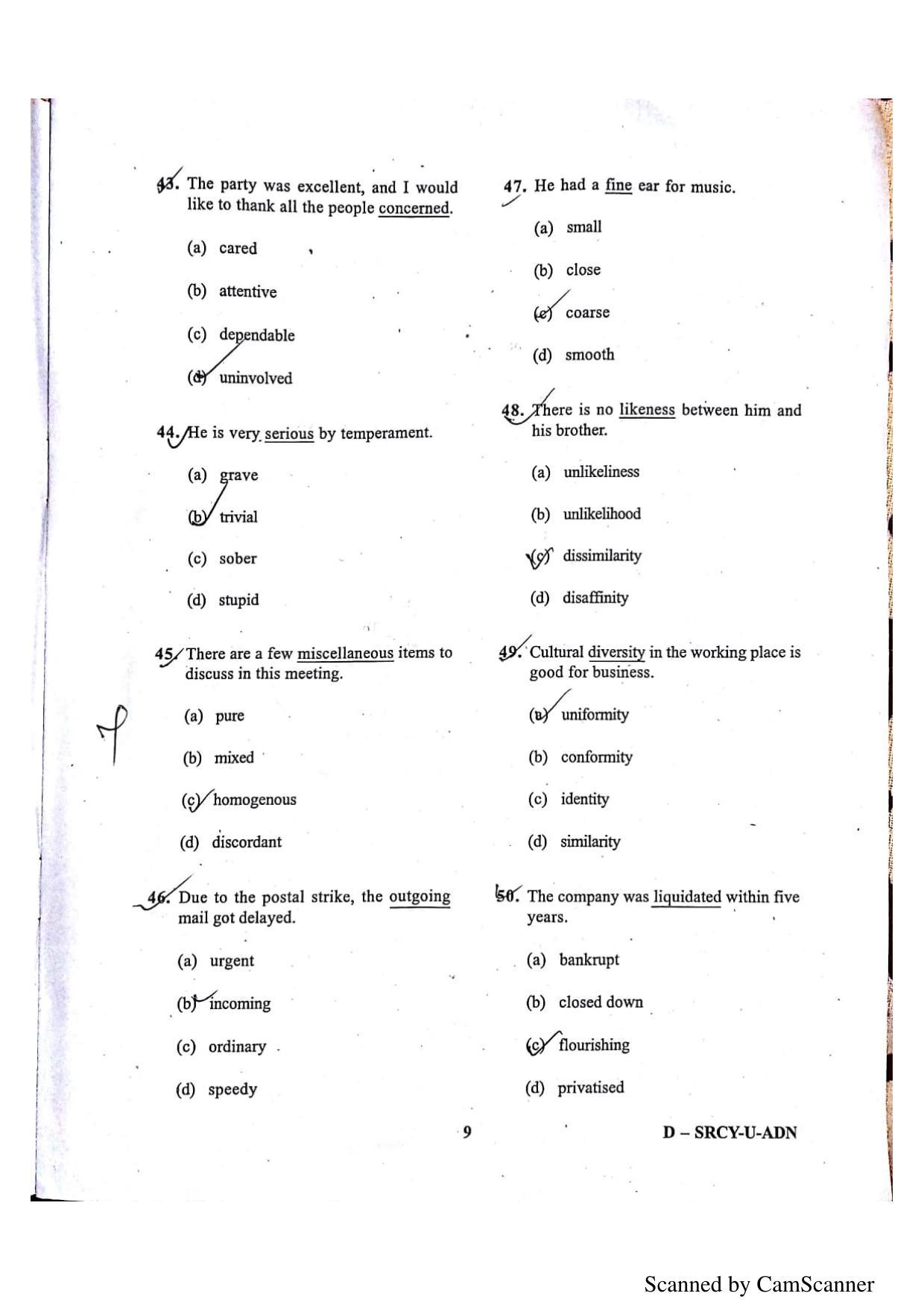 43. The party was excellent, and I would like to thank all the people concerned.

(a) cared

(b) attentive

(c) dependable

(d) uninvolved

44. He is very serious by temperament.

(a) grave

(b) trivial

(c) sober

(d) stupid

45. There are a few miscellaneous items to discuss in this meeting.

(a) pure

(b) mixed

(c) homogenous

(d) discordant

46. Due to the postal strike, the outgoing mail got delayed.

(a) urgent

(b) incoming

(c) ordinary

(d) speedy

47. He had a fine ear for music.

(a) small

(b) close

(c) coarse

(d) smooth

48. There is no likeness between him and his brother.

(a) unlikeliness

(b) unlikelihood

(c) dissimilarity

(d) disaffinity

49. Cultural diversity in the working place is good for business.

(a) uniformity

(b) conformity

(c) identity

(d) similarity

50. The company was liquidated within five years.

(a) bankrupt

(b) closed down

(c) flourishing

(d) privatised

9

D – SRCY-U-ADN

Scanned by CamScanner